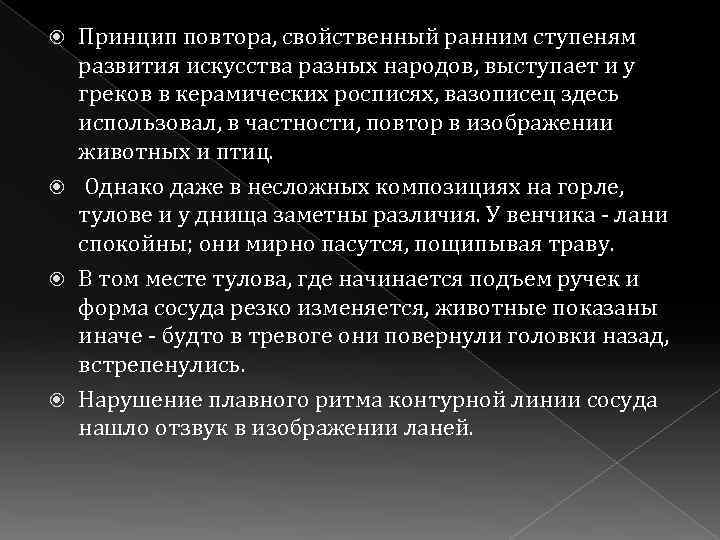 Принцип повтора, свойственный ранним ступеням развития искусства разных народов, выступает и у греков в керамических росписях, вазописец здесь использовал, в частности, повтор в изображении животных и птиц.

Однако даже в несложных композициях на горле, тулове и у днища заметны различия. У венчика - лани спокойны; они мирно пасутся, пощипывая траву.

В том месте тулова, где начинается подъем ручек и форма сосуда резко изменяется, животные показаны иначе - будто в тревоге они повернули головки назад, встрепенулись.

Нарушение плавного ритма контурной линии сосуда нашло отзвук в изображении ланей.